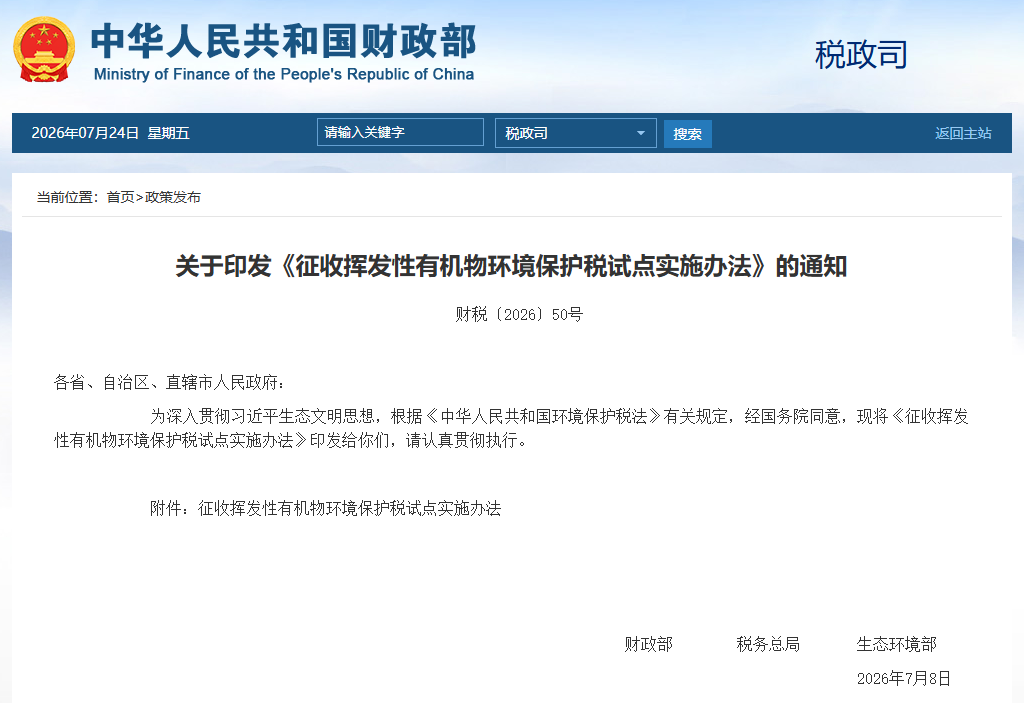 中华人民共和国财政部
Ministry of Finance of the People's Republic of China

税政司

2026年07月24日 星期五 请输入关键字 税政司 搜索 返回主站

当前位置：首页>政策发布

关于印发《征收挥发性有机物环境保护税试点实施办法》的通知

财税〔2026〕50号

各省、自治区、直辖市人民政府：

为深入贯彻习近平生态文明思想，根据《中华人民共和国环境保护税法》有关规定，经国务院同意，现将《征收挥发性有机物环境保护税试点实施办法》印发给你们，请认真贯彻执行。

附件：征收挥发性有机物环境保护税试点实施办法

财政部 税务总局 生态环境部

2026年7月8日